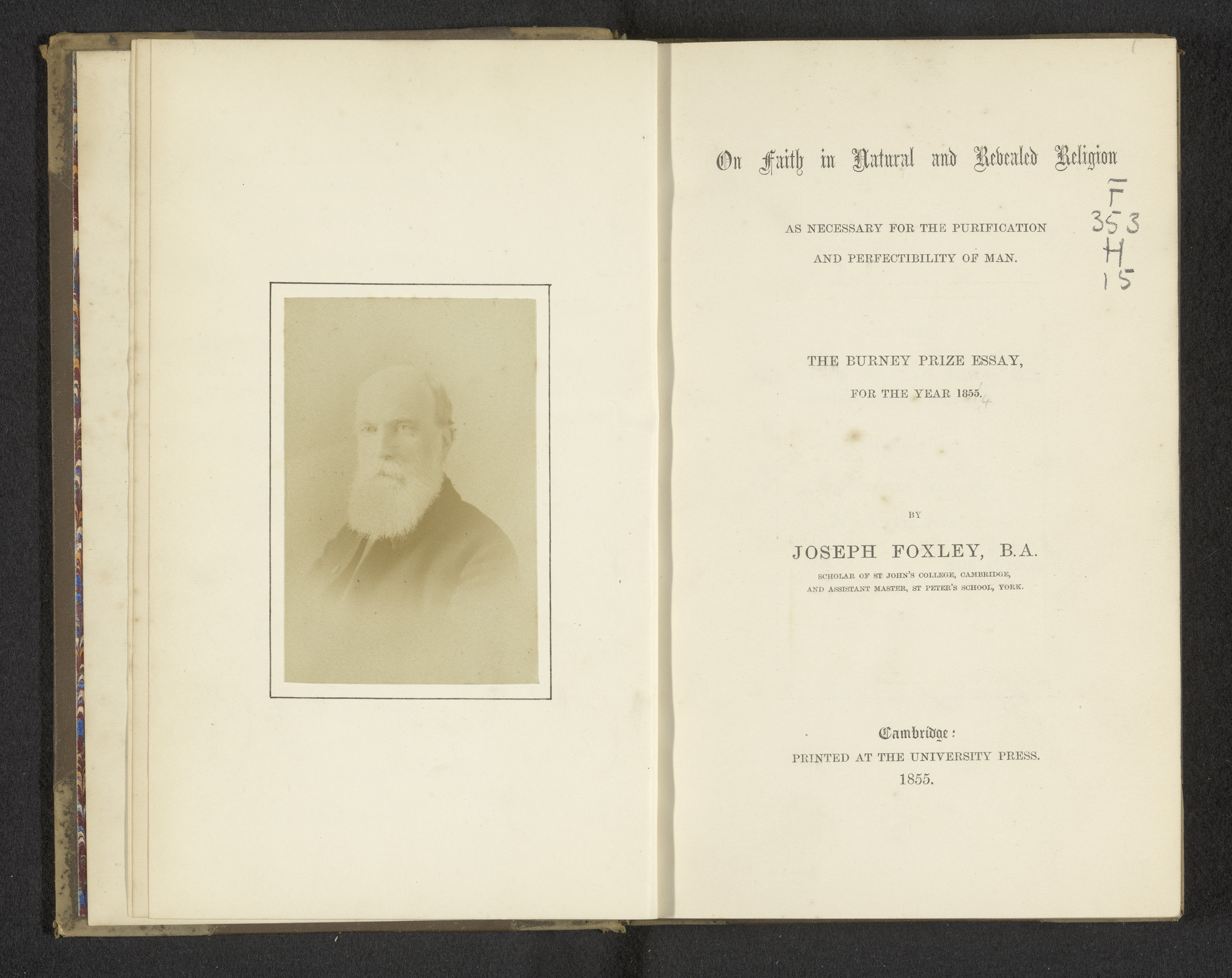 On Faith in Natural and Revealed Religion

F
353
H
15

AS NECESSARY FOR THE PURIFICATION AND PERFECTIBILITY OF MAN.

THE BURNEY PRIZE ESSAY, FOR THE YEAR 1855. 4

BY

JOSEPH FOXLEY, B.A.

SCHOLAR OF ST JOHN'S COLLEGE, CAMBRIDGE, AND ASSISTANT MASTER, ST PETER'S SCHOOL, YORK.

Cambridge:
PRINTED AT THE UNIVERSITY PRESS.
1855.